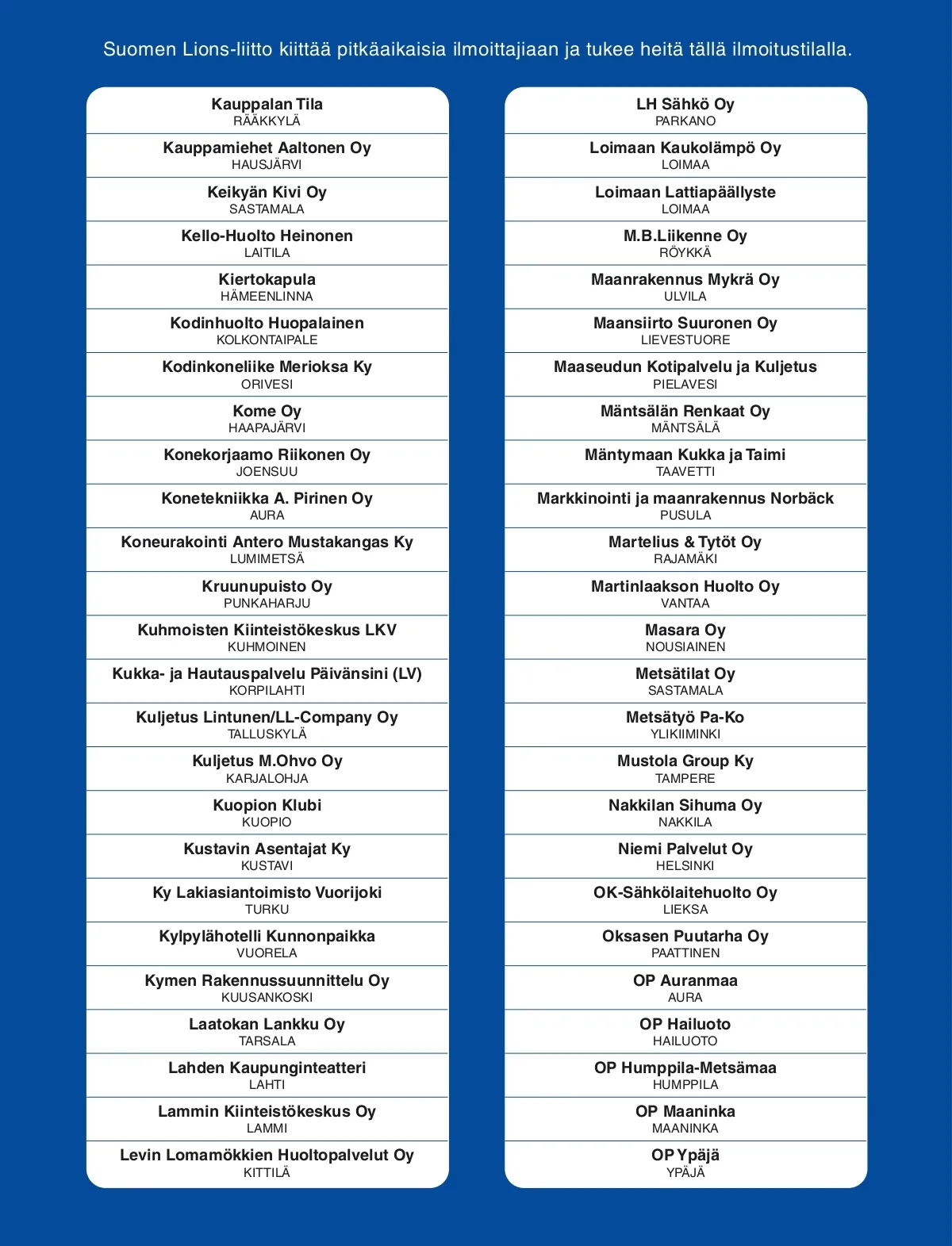 Suomen Lions-liitto kiittää pitkäaikaisia ilmoittajiaan ja tukee heitä tällä ilmoitustilalla.

Kauppalan Tila
RÄÄKKYLÄ

Kauppamiehet Aaltonen Oy
HAUSJÄRVI

Keikyän Kivi Oy
SASTAMALA

Kello-Huolto Heinonen
LAITILA

Kiertokapula
HÄMEENLINNA

Kodinhuolto Huopalainen
KOLKONTAIPALE

Kodinkoneliike Merioksa Ky
ORIVESI

Kome Oy
HAAPAJÄRVI

Konekorjaamo Riikonen Oy
JOENSUU

Konetekniikka A. Pirinen Oy
AURA

Koneurakointi Antero Mustakangas Ky
LUMIMETSÄ

Kruunupuisto Oy
PUNKAHARJU

Kuhmoisten Kiinteistökeskus LKV
KUHMOINEN

Kukka- ja Hautauspalvelu Päivänsini (LV)
KORPILAHTI

Kuljetus Lintunen/LL-Company Oy
TALLUSKYLÄ

Kuljetus M.Ohvo Oy
KARJALOHJA

Kuopion Klubi
KUOPIO

Kustavin Asentajat Ky
KUSTAVI

Ky Lakiasiantoimisto Vuorijoki
TURKU

Kylpylähotelli Kunnonpaikka
VUORELA

Kymen Rakennussuunnittelu Oy
KUUSANKOSKI

Laatokan Lankku Oy
TARSALA

Lahden Kaupunginteatteri
LAHTI

Lammin Kiinteistökeskus Oy
LAMMI

Levin Lomamökkien Huoltopalvelut Oy
KITTILÄ

LH Sähkö Oy
PARKANO

Loimaan Kaukolämpö Oy
LOIMAA

Loimaan Lattiapäällyste
LOIMAA

M.B.Liikenne Oy
RÖYKKÄ

Maanrakennus Mykrä Oy
ULVILA

Maansiirto Suuronen Oy
LIEVESTUORE

Maaseudun Kotipalvelu ja Kuljetus
PIELAVESI

Mäntsälän Renkaat Oy
MÄNTSÄLÄ

Mäntymaan Kukka ja Taimi
TAAVETTI

Markkinointi ja maanrakennus Norbäck
PUSULA

Martelius & Tytöt Oy
RAJAMÄKI

Martinlaakson Huolto Oy
VANTAA

Masara Oy
NOUSIAINEN

Metsätilat Oy
SASTAMALA

Metsätyö Pa-Ko
YLIKIIMINKI

Mustola Group Ky
TAMPERE

Nakkilan Sihuma Oy
NAKKILA

Niemi Palvelut Oy
HELSINKI

OK-Sähkölaitehuolto Oy
LIEKSA

Oksasen Puutarha Oy
PAATTINEN

OP Auranmaa
AURA

OP Hailuoto
HAILUOTO

OP Humppila-Metsämaa
HUMPPILA

OP Maaninka
MAANINKA

OP Ypäjä
YPÄJÄ